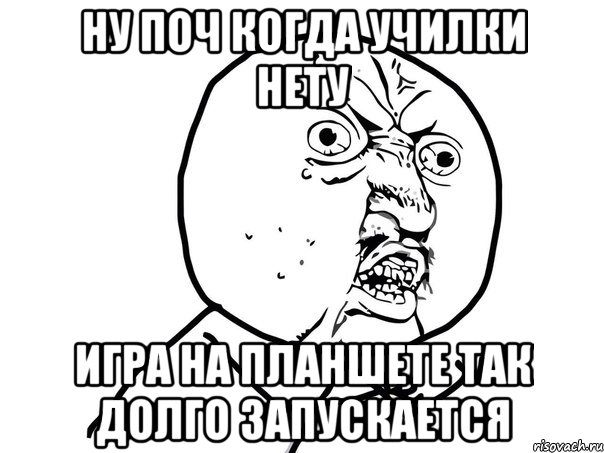 НУ ПОЧ КОГДА УЧИЛКИ НЕТУ

ИГРА НА ПЛАНШЕТЕ ТАК ДОЛГО ЗАПУСКАЕТСЯ

risovach.ru